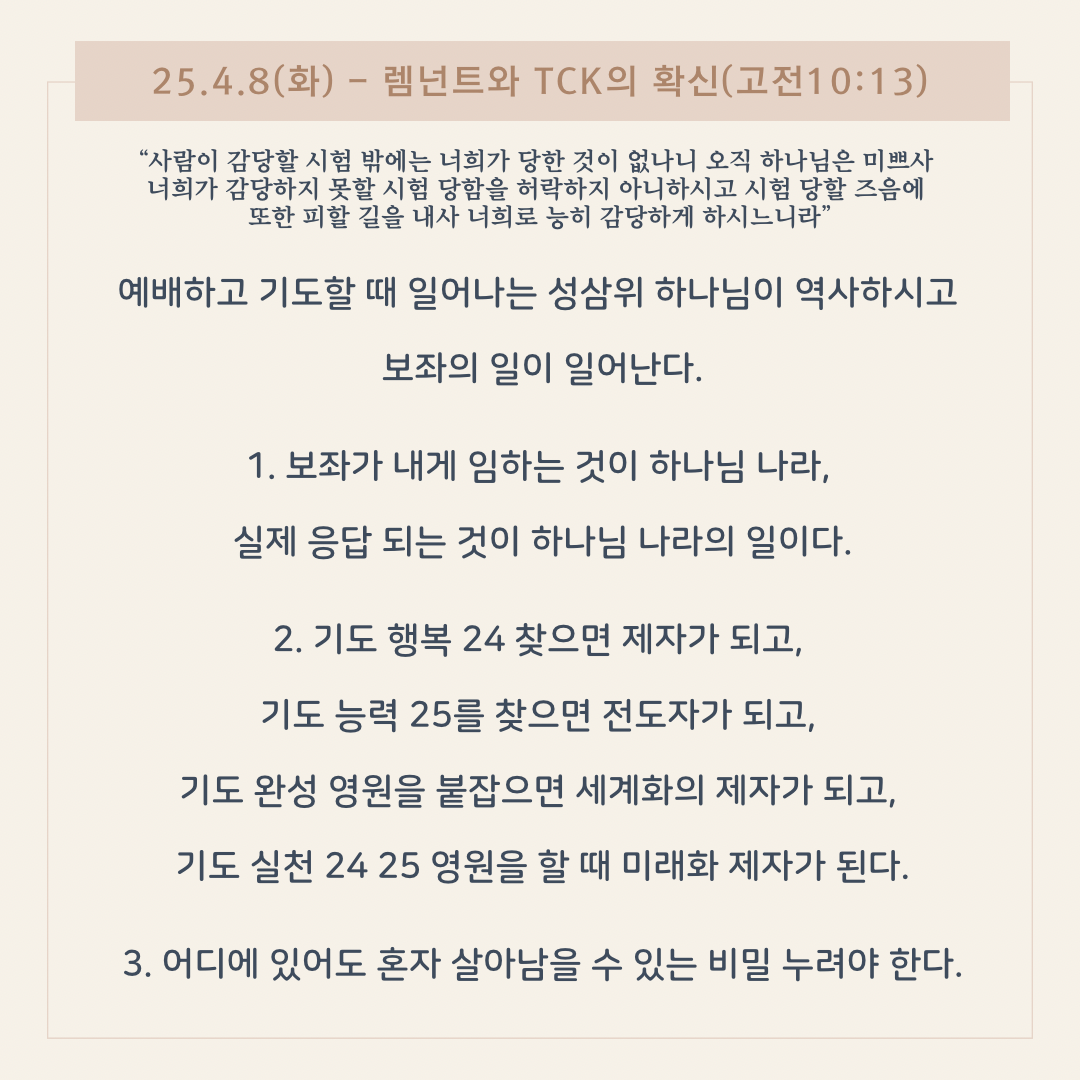 25.4.8(화) - 렘넌트와 TCK의 확신(고전10:13)

"사람이 감당할 시험 밖에는 너희가 당한 것이 없나니 오직 하나님은 미쁘사 너희가 감당하지 못할 시험 당함을 허락하지 아니하시고 시험 당할 즈음에 또한 피할 길을 내사 너희로 능히 감당하게 하시느니라"

예배하고 기도할 때 일어나는 성삼위 하나님이 역사하시고

보좌의 일이 일어난다.

1. 보좌가 내게 임하는 것이 하나님 나라,

실제 응답 되는 것이 하나님 나라의 일이다.

2. 기도 행복 24 찾으면 제자가 되고,

기도 능력 25를 찾으면 전도자가 되고,

기도 완성 영원을 붙잡으면 세계화의 제자가 되고,

기도 실천 24 25 영원을 할 때 미래화 제자가 된다.

3. 어디에 있어도 혼자 살아남을 수 있는 비밀 누려야 한다.